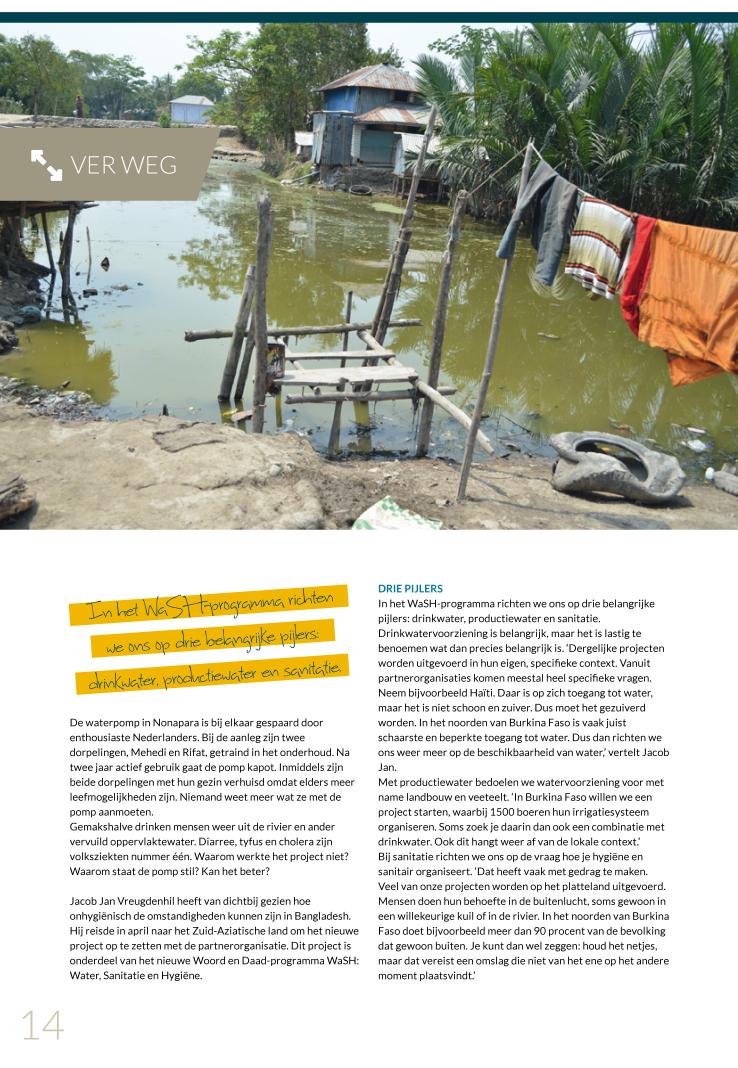 VER WEG

In het WaSH-programma richten we ons op drie belangrijke pijlers: drinkwater, productiewater en sanitatie.

De waterpomp in Nonapara is bij elkaar gespaard door enthousiaste Nederlanders. Bij de aanleg zijn twee dorpelingen, Mehedi en Rifat, getraind in het onderhoud. Na twee jaar actief gebruik gaat de pomp kapot. Inmiddels zijn beide dorpelingen met hun gezin verhuisd omdat elders meer leefmogelijkheden zijn. Niemand weet meer wat ze met de pomp aanmoeten.
Gemakshalve drinken mensen weer uit de rivier en ander vervuild oppervlaktewater. Diarree, tyfus en cholera zijn volksziekten nummer één. Waarom werkte het project niet? Waarom staat de pomp stil? Kan het beter?

Jacob Jan Vreugdenhil heeft van dichtbij gezien hoe onhygiënisch de omstandigheden kunnen zijn in Bangladesh. Hij reisde in april naar het Zuid-Aziatische land om het nieuwe project op te zetten met de partnerorganisatie. Dit project is onderdeel van het nieuwe Woord en Daad-programma WaSH: Water, Sanitatie en Hygiëne.

DRIE PIJLERS
In het WaSH-programma richten we ons op drie belangrijke pijlers: drinkwater, productiewater en sanitatie. Drinkwatervoorziening is belangrijk, maar het is lastig te benoemen wat dan precies belangrijk is. 'Dergelijke projecten worden uitgevoerd in hun eigen, specifieke context. Vanuit partnerorganisaties komen meestal heel specifieke vragen. Neem bijvoorbeeld Haïti. Daar is op zich toegang tot water, maar het is niet schoon en zuiver. Dus moet het gezuiverd worden. In het noorden van Burkina Faso is vaak juist schaarste en beperkte toegang tot water. Dus dan richten we ons weer meer op de beschikbaarheid van water,' vertelt Jacob Jan.
Met productiewater bedoelen we watervoorziening voor met name landbouw en veeteelt. 'In Burkina Faso willen we een project starten, waarbij 1500 boeren hun irrigatiesysteem organiseren. Soms zoek je daarin dan ook een combinatie met drinkwater. Ook dit hangt weer af van de lokale context.'
Bij sanitatie richten we ons op de vraag hoe je hygiëne en sanitair organiseert. 'Dat heeft vaak met gedrag te maken. Veel van onze projecten worden op het platteland uitgevoerd. Mensen doen hun behoefte in de buitenlucht, soms gewoon in een willekeurige kuil of in de rivier. In het noorden van Burkina Faso doet bijvoorbeeld meer dan 90 procent van de bevolking dat gewoon buiten. Je kunt dan wel zeggen: houd het netjes, maar dat vereist een omslag die niet van het ene op het andere moment plaatsvindt.'

14